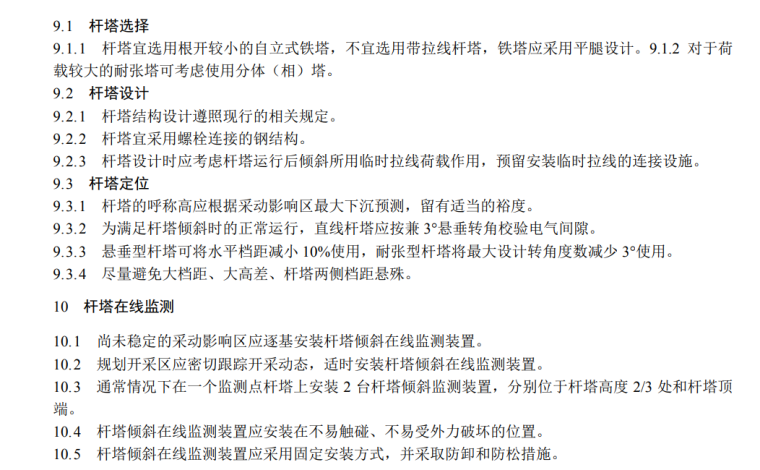 9.1 杆塔选择

9.1.1 杆塔宜选用根开较小的自立式铁塔，不宜选用带拉线杆塔，铁塔应采用平腿设计。9.1.2 对于荷载较大的耐张塔可考虑使用分体（相）塔。

9.2 杆塔设计

9.2.1 杆塔结构设计遵照现行的相关规定。

9.2.2 杆塔宜采用螺栓连接的钢结构。

9.2.3 杆塔设计时应考虑杆塔运行后倾斜所用临时拉线荷载作用，预留安装临时拉线的连接设施。

9.3 杆塔定位

9.3.1 杆塔的呼称高应根据采动影响区最大下沉预测，留有适当的裕度。

9.3.2 为满足杆塔倾斜时的正常运行，直线杆塔应按兼 3°悬垂转角校验电气间隙。

9.3.3 悬垂型杆塔可将水平档距减小 10%使用，耐张型杆塔将最大设计转角度数减少 3°使用。

9.3.4 尽量避免大档距、大高差、杆塔两侧档距悬殊。

10 杆塔在线监测

10.1 尚未稳定的采动影响区应逐基安装杆塔倾斜在线监测装置。

10.2 规划开采区应密切跟踪开采动态，适时安装杆塔倾斜在线监测装置。

10.3 通常情况下在一个监测点杆塔上安装 2 台杆塔倾斜监测装置，分别位于杆塔高度 2/3 处和杆塔顶端。

10.4 杆塔倾斜在线监测装置应安装在不易触碰、不易受外力破坏的位置。

10.5 杆塔倾斜在线监测装置应采用固定安装方式，并采取防卸和防松措施。